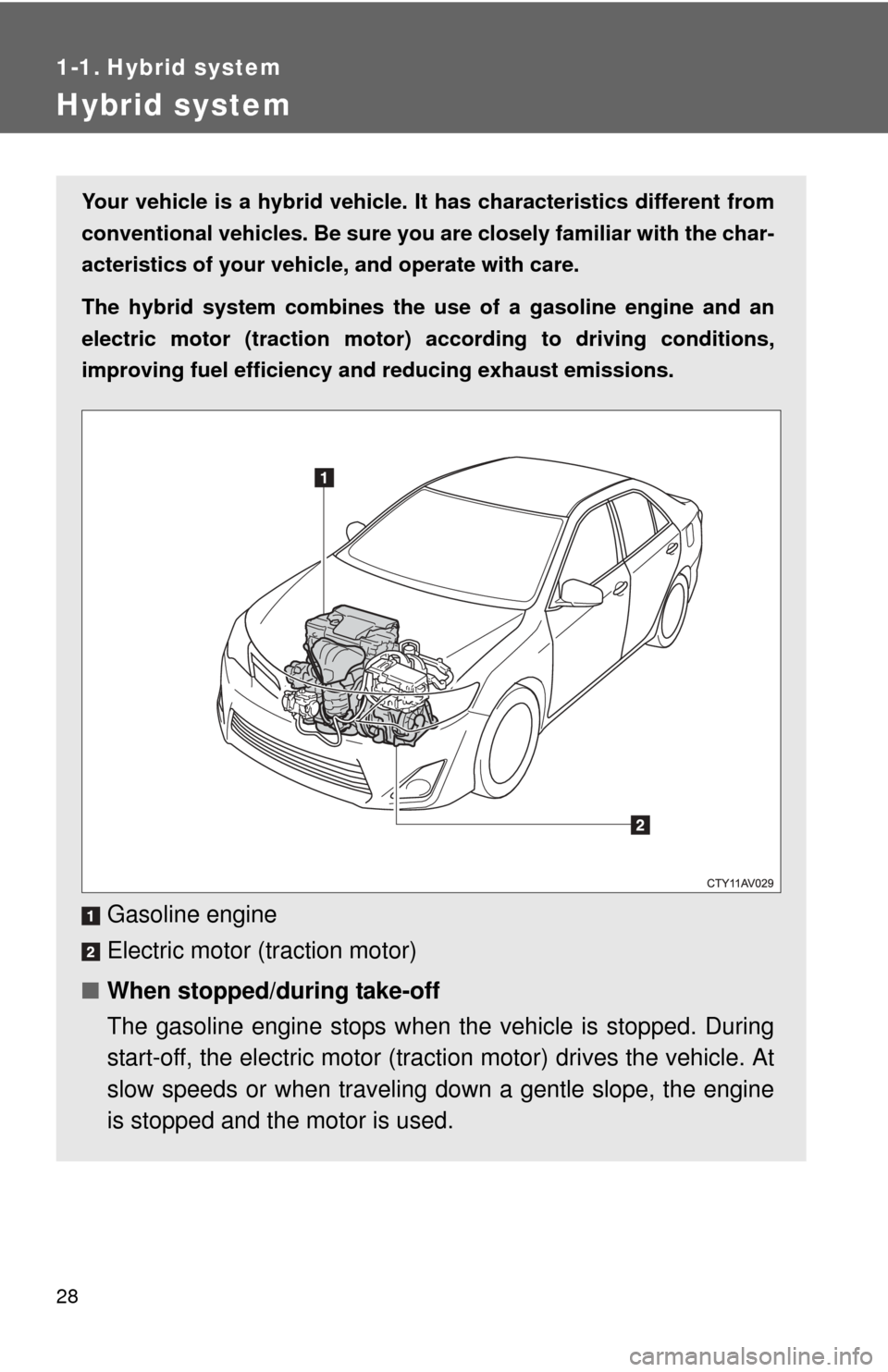 1-1. Hybrid system

Hybrid system

Your vehicle is a hybrid vehicle. It has characteristics different from conventional vehicles. Be sure you are closely familiar with the characteristics of your vehicle, and operate with care.

The hybrid system combines the use of a gasoline engine and an electric motor (traction motor) according to driving conditions, improving fuel efficiency and reducing exhaust emissions.

1

2

CTY11AV029

1 Gasoline engine

2 Electric motor (traction motor)

■ When stopped/during take-off

The gasoline engine stops when the vehicle is stopped. During start-off, the electric motor (traction motor) drives the vehicle. At slow speeds or when traveling down a gentle slope, the engine is stopped and the motor is used.

28

carmanualsonline.info